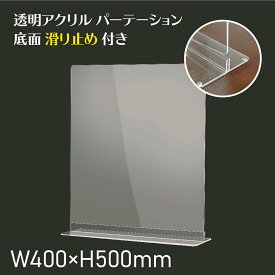 透明アクリル パーテーション
底面 滑り止め 付き

W400×H500mm